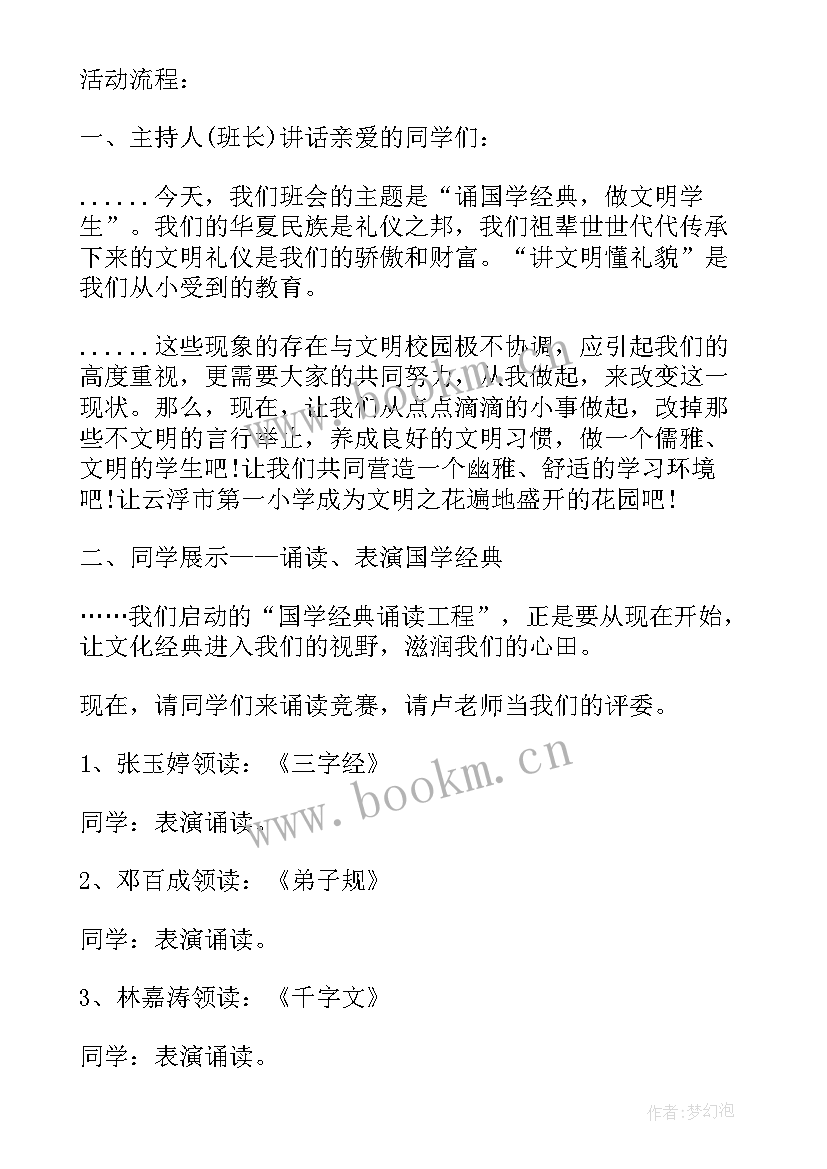 活动流程：

一、主持人(班长)讲话亲爱的同学们：

......今天，我们班会的主题是“诵国学经典，做文明学生”。我们的华夏民族是礼仪之邦，我们祖辈世世代代传承下来的文明礼仪是我们的骄傲和财富。“讲文明懂礼貌”是我们从小受到的教育。

......这些现象的存在与文明校园极不协调，应引起我们的高度重视，更需要大家的共同努力，从我做起，来改变这一现状。那么，现在，让我们从点点滴滴的小事做起，改掉那些不文明的言行举止，养成良好的文明习惯，做一个儒雅、文明的学生吧!让我们共同营造一个幽雅、舒适的学习环境吧!让云浮市第一小学成为文明之花遍地盛开的花园吧!

二、同学展示——诵读、表演国学经典

……我们启动的“国学经典诵读工程”，正是要从现在开始，让文化经典进入我们的视野，滋润我们的心田。

现在，请同学们来诵读竞赛，请卢老师当我们的评委。

1、张玉婷领读：《三字经》

同学：表演诵读。

2、邓百成领读：《弟子规》

同学：表演诵读。

3、林嘉涛领读：《千字文》

同学：表演诵读。

www.bookm.cn

作者:梦幻泡